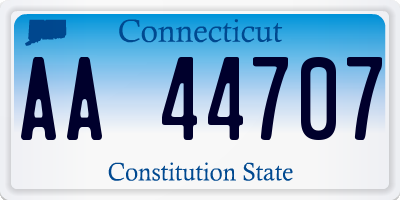 Connecticut

AA 44707

Constitution State